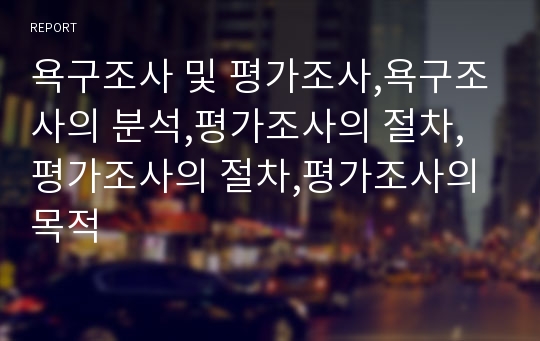 REPORT

욕구조사 및 평가조사,욕구조사의 분석,평가조사의 절차,평가조사의 절차,평가조사의 목적